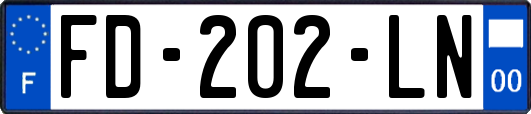 F

FD-202-LN

00